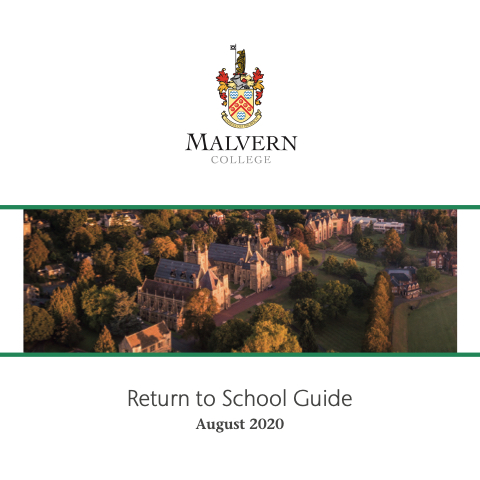 MALVERN
COLLEGE

Return to School Guide
August 2020